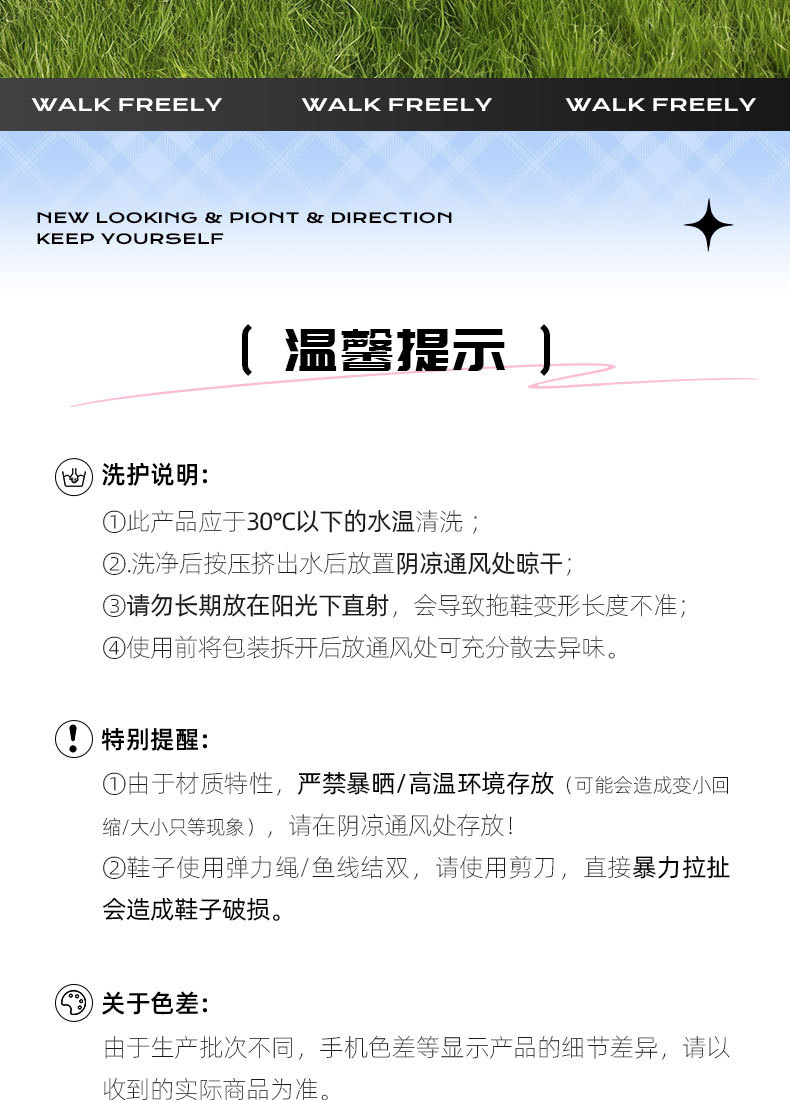 WALK FREELY WALK FREELY WALK FREELY

NEW LOOKING & PIONT & DIRECTION
KEEP YOURSELF

( 温馨提示 )

洗护说明:

①此产品应于30°C以下的水温清洗;

②.洗净后按压挤出水后放置阴凉通风处晾干;

③请勿长期放在阳光下直射,会导致拖鞋变形长度不准;

④使用前将包装拆开后放通风处可充分散去异味。

特别提醒:

①由于材质特性,严禁暴晒/高温环境存放(可能会造成变小回缩/大小只等现象),请在阴凉通风处存放!

②鞋子使用弹力绳/鱼线结双,请使用剪刀,直接暴力拉扯会造成鞋子破损。

关于色差:

由于生产批次不同,手机色差等显示产品的细节差异,请以收到的实际商品为准。